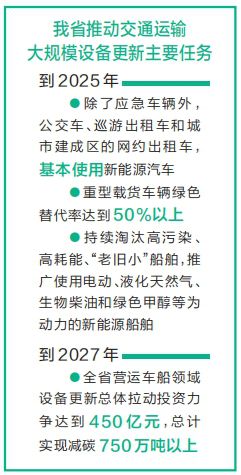 我省推动交通运输大规模设备更新主要任务

到2025年

●除了应急车辆外，公交车、巡游出租车和城市建成区的网约出租车，基本使用新能源汽车

●重型载货车辆绿色替代率达到50%以上

●持续淘汰高污染、高耗能、“老旧小”船舶，推广使用电动、液化天然气、生物柴油和绿色甲醇等为动力的新能源船舶

到2027年

●全省营运车船领域设备更新总体拉动投资力争达到450亿元，总计实现减碳750万吨以上